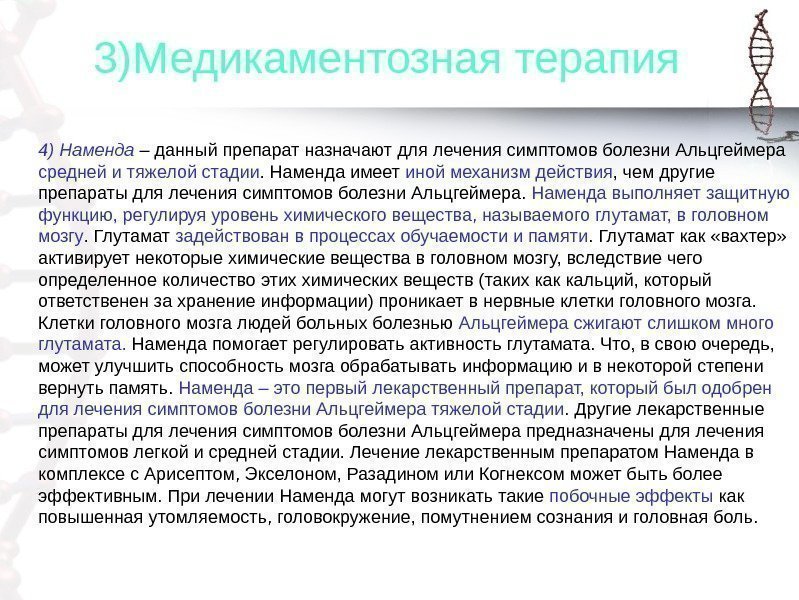 3)Медикаментозная терапия

4) Наменда – данный препарат назначают для лечения симптомов болезни Альцгеймера средней и тяжелой стадии. Наменда имеет иной механизм действия, чем другие препараты для лечения симптомов болезни Альцгеймера. Наменда выполняет защитную функцию, регулируя уровень химического вещества, называемого глутамат, в головном мозгу. Глутамат задействован в процессах обучаемости и памяти. Глутамат как «вахтер» активирует некоторые химические вещества в головном мозгу, вследствие чего определенное количество этих химических веществ (таких как кальций, который ответственен за хранение информации) проникает в нервные клетки головного мозга. Клетки головного мозга людей больных болезнью Альцгеймера сжигают слишком много глутамата. Наменда помогает регулировать активность глутамата. Что, в свою очередь, может улучшить способность мозга обрабатывать информацию и в некоторой степени вернуть память. Наменда – это первый лекарственный препарат, который был одобрен для лечения симптомов болезни Альцгеймера тяжелой стадии. Другие лекарственные препараты для лечения симптомов болезни Альцгеймера предназначены для лечения симптомов легкой и средней стадии. Лечение лекарственным препаратом Наменда в комплексе с Арисептом, Экселоном, Разадином или Когнексом может быть более эффективным. При лечении Наменда могут возникать такие побочные эффекты как повышенная утомляемость, головокружение, помутнением сознания и головная боль.